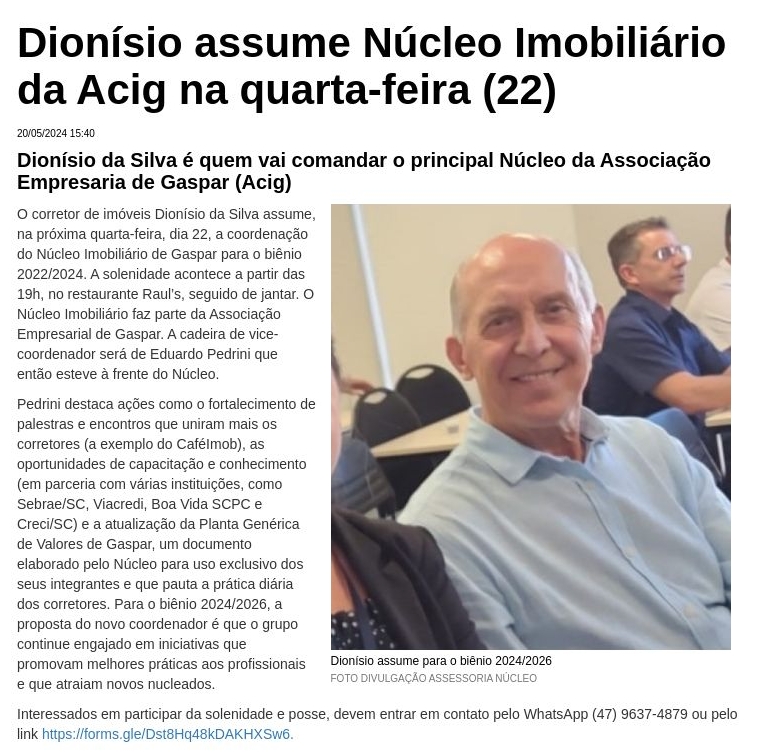 Dionísio assume Núcleo Imobiliário da Acig na quarta-feira (22)

20/05/2024 15:40

Dionísio da Silva é quem vai comandar o principal Núcleo da Associação Empresaria de Gaspar (Acig)

O corretor de imóveis Dionísio da Silva assume, na próxima quarta-feira, dia 22, a coordenação do Núcleo Imobiliário de Gaspar para o biênio 2022/2024. A solenidade acontece a partir das 19h, no restaurante Raul's, seguido de jantar. O Núcleo Imobiliário faz parte da Associação Empresarial de Gaspar. A cadeira de vice-coordenador será de Eduardo Pedrini que então esteve à frente do Núcleo.

Pedrini destaca ações como o fortalecimento de palestras e encontros que uniram mais os corretores (a exemplo do CaféImob), as oportunidades de capacitação e conhecimento (em parceria com várias instituições, como Sebrae/SC, Viacredi, Boa Vida SCPC e Creci/SC) e a atualização da Planta Genérica de Valores de Gaspar, um documento elaborado pelo Núcleo para uso exclusivo dos seus integrantes e que pauta a prática diária dos corretores. Para o biênio 2024/2026, a proposta do novo coordenador é que o grupo continue engajado em iniciativas que promovam melhores práticas aos profissionais e que atraiam novos nucleados.

Dionísio assume para o biênio 2024/2026
FOTO DIVULGAÇÃO ASSESSORIA NÚCLEO

Interessados em participar da solenidade e posse, devem entrar em contato pelo WhatsApp (47) 9637-4879 ou pelo link https://forms.gle/Dst8Hq48kDAKHXSw6.